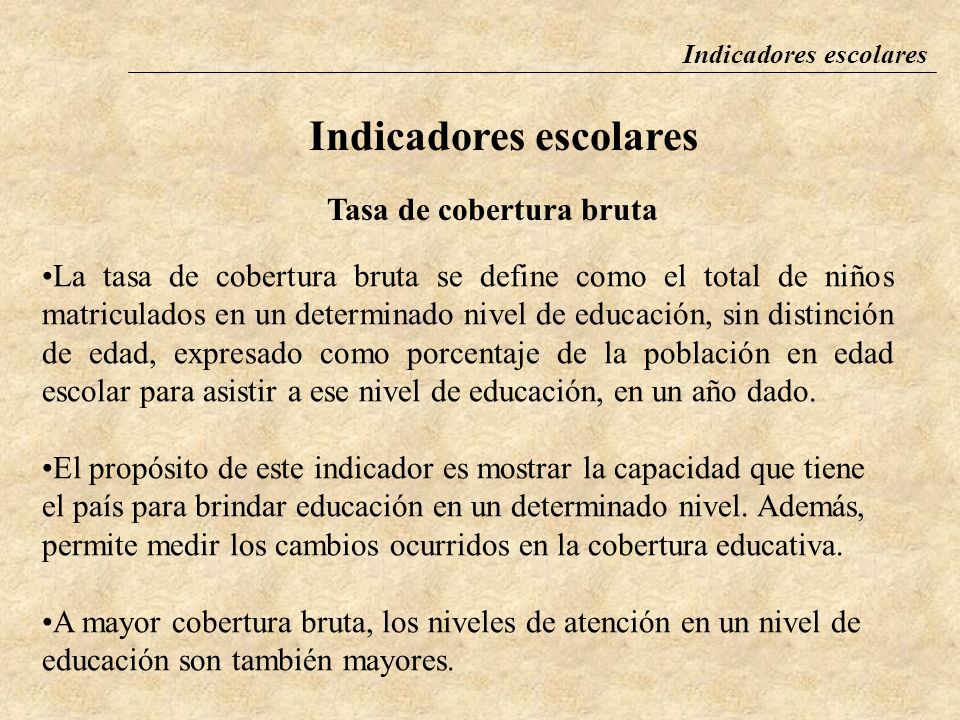 Indicadores escolares

Indicadores escolares

Tasa de cobertura bruta

•La tasa de cobertura bruta se define como el total de niños matriculados en un determinado nivel de educación, sin distinción de edad, expresado como porcentaje de la población en edad escolar para asistir a ese nivel de educación, en un año dado.

•El propósito de este indicador es mostrar la capacidad que tiene el país para brindar educación en un determinado nivel. Además, permite medir los cambios ocurridos en la cobertura educativa.

•A mayor cobertura bruta, los niveles de atención en un nivel de educación son también mayores.